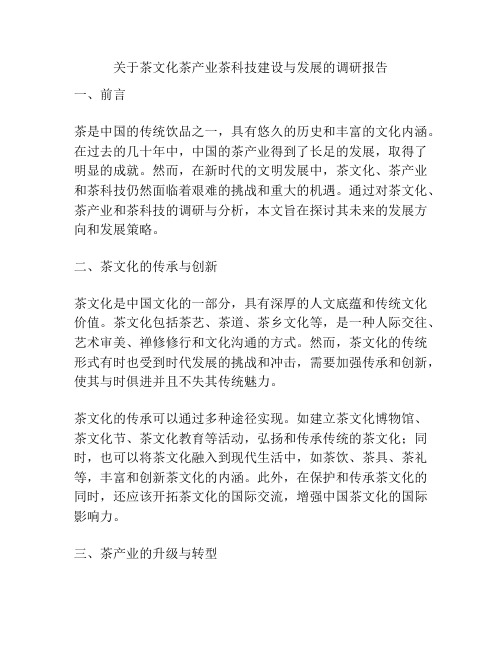 关于茶文化茶产业茶科技建设与发展的调研报告

一、前言

茶是中国的传统饮品之一，具有悠久的历史和丰富的文化内涵。在过去的几十年中，中国的茶产业得到了长足的发展，取得了明显的成就。然而，在新时代的文明发展中，茶文化、茶产业和茶科技仍然面临着艰难的挑战和重大的机遇。通过对茶文化、茶产业和茶科技的调研与分析，本文旨在探讨其未来的发展方向和发展策略。

二、茶文化的传承与创新

茶文化是中国文化的一部分，具有深厚的人文底蕴和传统文化价值。茶文化包括茶艺、茶道、茶乡文化等，是一种人际交往、艺术审美、禅修修行和文化沟通的方式。然而，茶文化的传统形式有时也受到时代发展的挑战和冲击，需要加强传承和创新，使其与时俱进并且不失其传统魅力。

茶文化的传承可以通过多种途径实现。如建立茶文化博物馆、茶文化节、茶文化教育等活动，弘扬和传承传统的茶文化；同时，也可以将茶文化融入到现代生活中，如茶饮、茶具、茶礼等，丰富和创新茶文化的内涵。此外，在保护和传承茶文化的同时，还应该开拓茶文化的国际交流，增强中国茶文化的国际影响力。

三、茶产业的升级与转型